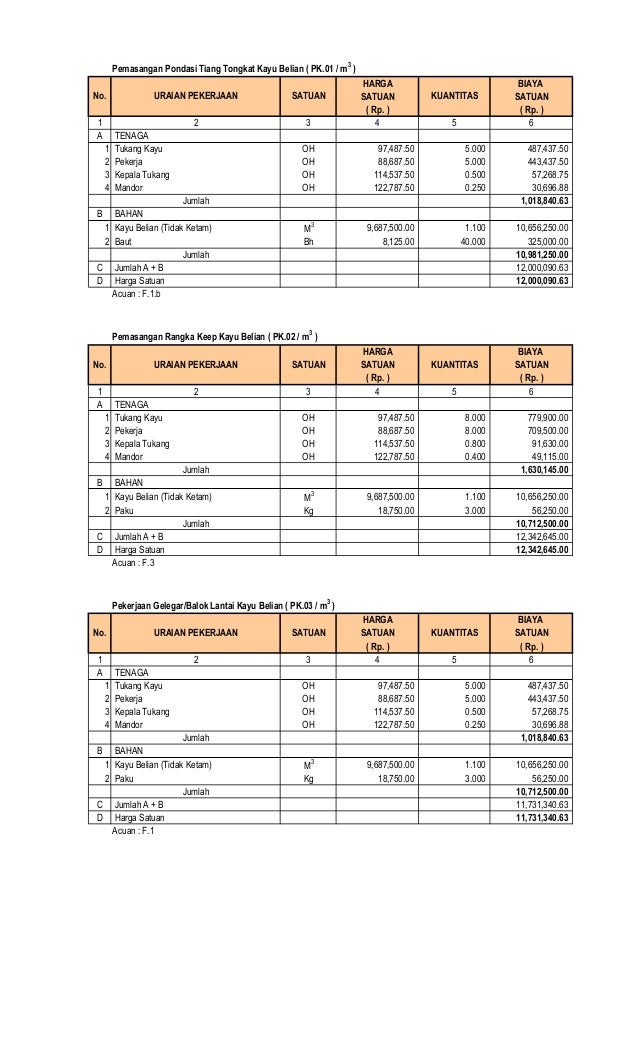 Pemasangan Pondasi Tiang Tongkat Kayu Belian ( PK.01 / $m^3$ )

| No. | URAIAN PEKERJAAN | SATUAN | HARGA SATUAN ( Rp. ) | KUANTITAS | BIAYA SATUAN ( Rp. ) |
|---|---|---|---|---|---|
| 1 | 2 | 3 | 4 | 5 | 6 |
| A | TENAGA | | | | |
| 1 | Tukang Kayu | OH | 97,487.50 | 5.000 | 487,437.50 |
| 2 | Pekerja | OH | 88,687.50 | 5.000 | 443,437.50 |
| 3 | Kepala Tukang | OH | 114,537.50 | 0.500 | 57,268.75 |
| 4 | Mandor | OH | 122,787.50 | 0.250 | 30,696.88 |
| | Jumlah | | | | 1,018,840.63 |
| B | BAHAN | | | | |
| 1 | Kayu Belian (Tidak Ketam) | $M^3$ | 9,687,500.00 | 1.100 | 10,656,250.00 |
| 2 | Baut | Bh | 8,125.00 | 40.000 | 325,000.00 |
| | Jumlah | | | | 10,981,250.00 |
| C | Jumlah A + B | | | | 12,000,090.63 |
| D | Harga Satuan | | | | 12,000,090.63 |

Acuan : F.1.b

Pemasangan Rangka Keep Kayu Belian ( PK.02 / $m^3$ )

| No. | URAIAN PEKERJAAN | SATUAN | HARGA SATUAN ( Rp. ) | KUANTITAS | BIAYA SATUAN ( Rp. ) |
|---|---|---|---|---|---|
| 1 | 2 | 3 | 4 | 5 | 6 |
| A | TENAGA | | | | |
| 1 | Tukang Kayu | OH | 97,487.50 | 8.000 | 779,900.00 |
| 2 | Pekerja | OH | 88,687.50 | 8.000 | 709,500.00 |
| 3 | Kepala Tukang | OH | 114,537.50 | 0.800 | 91,630.00 |
| 4 | Mandor | OH | 122,787.50 | 0.400 | 49,115.00 |
| | Jumlah | | | | 1,630,145.00 |
| B | BAHAN | | | | |
| 1 | Kayu Belian (Tidak Ketam) | $M^3$ | 9,687,500.00 | 1.100 | 10,656,250.00 |
| 2 | Paku | Kg | 18,750.00 | 3.000 | 56,250.00 |
| | Jumlah | | | | 10,712,500.00 |
| C | Jumlah A + B | | | | 12,342,645.00 |
| D | Harga Satuan | | | | 12,342,645.00 |

Acuan : F.3

Pekerjaan Gelegar/Balok Lantai Kayu Belian ( PK.03 / $m^3$ )

| No. | URAIAN PEKERJAAN | SATUAN | HARGA SATUAN ( Rp. ) | KUANTITAS | BIAYA SATUAN ( Rp. ) |
|---|---|---|---|---|---|
| 1 | 2 | 3 | 4 | 5 | 6 |
| A | TENAGA | | | | |
| 1 | Tukang Kayu | OH | 97,487.50 | 5.000 | 487,437.50 |
| 2 | Pekerja | OH | 88,687.50 | 5.000 | 443,437.50 |
| 3 | Kepala Tukang | OH | 114,537.50 | 0.500 | 57,268.75 |
| 4 | Mandor | OH | 122,787.50 | 0.250 | 30,696.88 |
| | Jumlah | | | | 1,018,840.63 |
| B | BAHAN | | | | |
| 1 | Kayu Belian (Tidak Ketam) | $M^3$ | 9,687,500.00 | 1.100 | 10,656,250.00 |
| 2 | Paku | Kg | 18,750.00 | 3.000 | 56,250.00 |
| | Jumlah | | | | 10,712,500.00 |
| C | Jumlah A + B | | | | 11,731,340.63 |
| D | Harga Satuan | | | | 11,731,340.63 |

Acuan : F.1